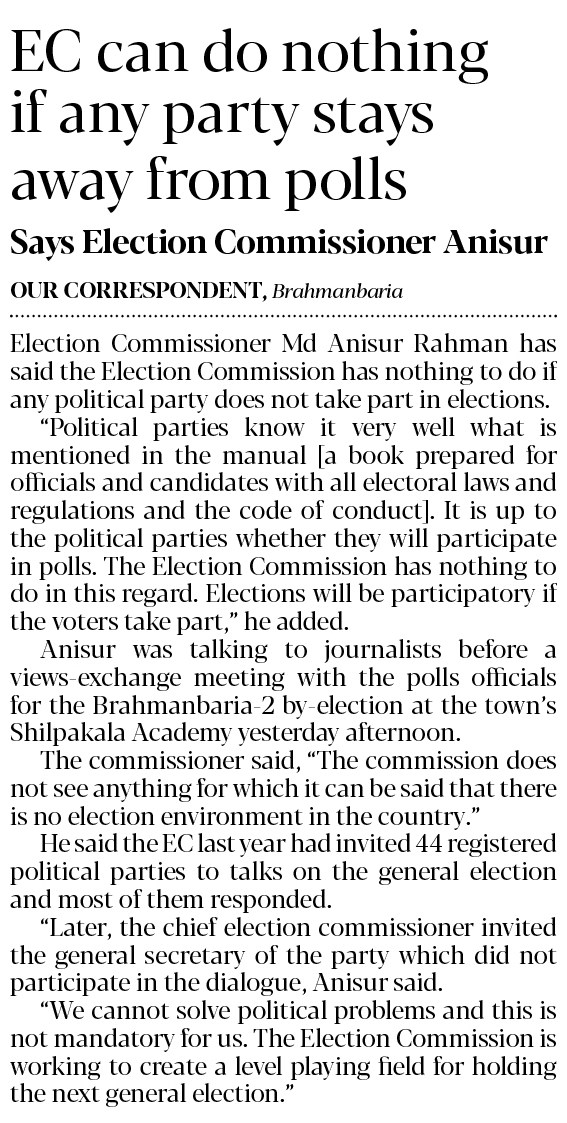 EC can do nothing if any party stays away from polls

Says Election Commissioner Anisur

OUR CORRESPONDENT, Brahmanbaria

Election Commissioner Md Anisur Rahman has said the Election Commission has nothing to do if any political party does not take part in elections.

"Political parties know it very well what is mentioned in the manual [a book prepared for officials and candidates with all electoral laws and regulations and the code of conduct]. It is up to the political parties whether they will participate in polls. The Election Commission has nothing to do in this regard. Elections will be participatory if the voters take part," he added.

Anisur was talking to journalists before a views-exchange meeting with the polls officials for the Brahmanbaria-2 by-election at the town's Shilpakala Academy yesterday afternoon.

The commissioner said, "The commission does not see anything for which it can be said that there is no election environment in the country."

He said the EC last year had invited 44 registered political parties to talks on the general election and most of them responded.

"Later, the chief election commissioner invited the general secretary of the party which did not participate in the dialogue, Anisur said.

"We cannot solve political problems and this is not mandatory for us. The Election Commission is working to create a level playing field for holding the next general election."